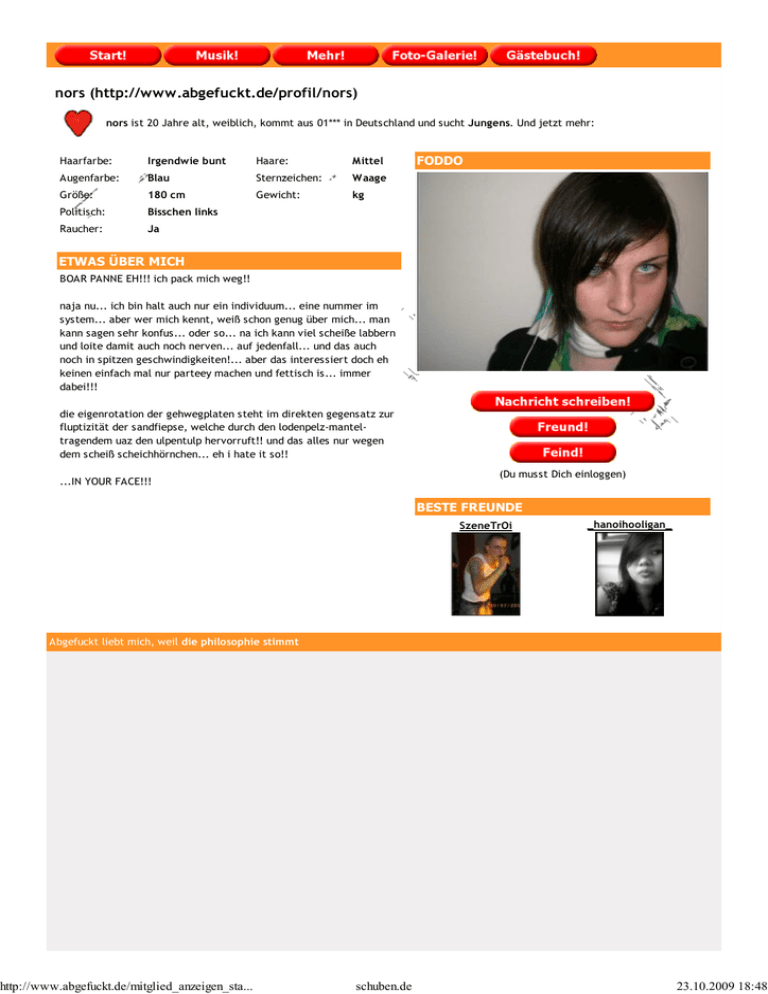 Start! Musik! Mehr! Foto-Galerie! Gästebuch!

nors (http://www.abgefuckt.de/profil/nors)

nors ist 20 Jahre alt, weiblich, kommt aus 01*** in Deutschland und sucht Jungens. Und jetzt mehr:

Haarfarbe: Irgendwie bunt
Augenfarbe: Blau
Größe: 180 cm
Politisch: Bisschen links
Raucher: Ja

Haare: Mittel
Sternzeichen: Waage
Gewicht: kg

ETWAS ÜBER MICH

BOAR PANNE EH!!! ich pack mich weg!!

naja nu... ich bin halt auch nur ein individuum... eine nummer im system... aber wer mich kennt, weiß schon genug über mich... man kann sagen sehr konfus... oder so... na ich kann viel scheiße labbern und loite damit auch noch nerven... auf jedenfall... und das auch noch in spitzen geschwindigkeiten!... aber das interessiert doch eh keinen einfach mal nur parteey machen und fettisch is... immer dabei!!!

die eigenrotation der gehwegplaten steht im direkten gegensatz zur fluptizität der sandfiepse, welche durch den lodenpelz-manteltragendem uaz den ulpentulp hervorruft!! und das alles nur wegen dem scheiß scheichhörnchen... eh i hate it so!!

...IN YOUR FACE!!!

FODDO

Nachricht schreiben!
Freund!
Feind!
(Du musst Dich einloggen)

BESTE FREUNDE

SzeneTrOi
_hanoihooligan_

Abgefuckt liebt mich, weil die philosophie stimmt

http://www.abgefuckt.de/mitglied_anzeigen_sta... schuben.de 23.10.2009 18:48